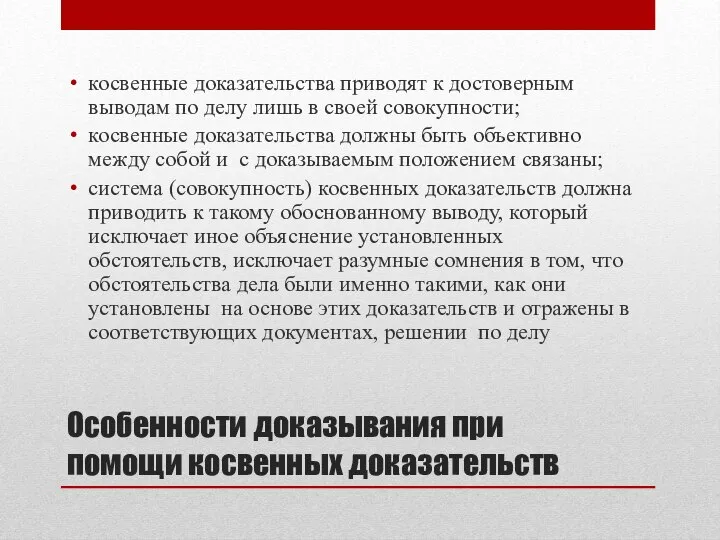 • косвенные доказательства приводят к достоверным выводам по делу лишь в своей совокупности;
• косвенные доказательства должны быть объективно между собой и с доказываемым положением связаны;
• система (совокупность) косвенных доказательств должна приводить к такому обоснованному выводу, который исключает иное объяснение установленных обстоятельств, исключает разумные сомнения в том, что обстоятельства дела были именно такими, как они установлены на основе этих доказательств и отражены в соответствующих документах, решении по делу

Особенности доказывания при помощи косвенных доказательств